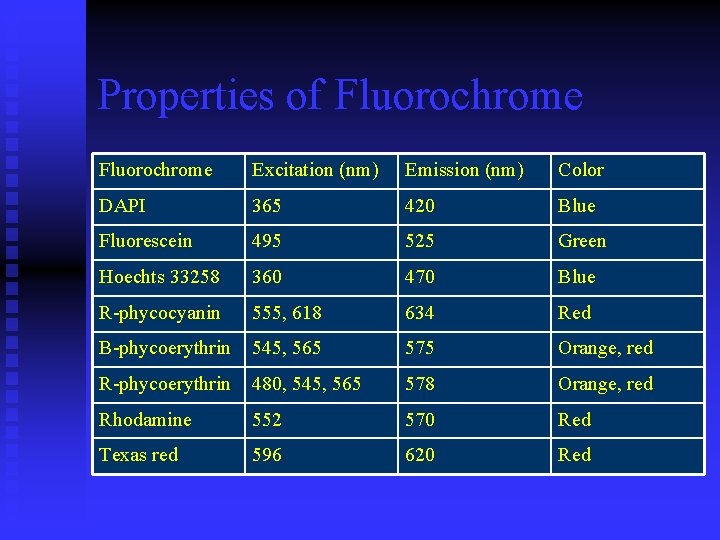 Properties of Fluorochrome

| Fluorochrome | Excitation (nm) | Emission (nm) | Color |
|---|---|---|---|
| DAPI | 365 | 420 | Blue |
| Fluorescein | 495 | 525 | Green |
| Hoechts 33258 | 360 | 470 | Blue |
| R-phycocyanin | 555, 618 | 634 | Red |
| B-phycoerythrin | 545, 565 | 575 | Orange, red |
| R-phycoerythrin | 480, 545, 565 | 578 | Orange, red |
| Rhodamine | 552 | 570 | Red |
| Texas red | 596 | 620 | Red |